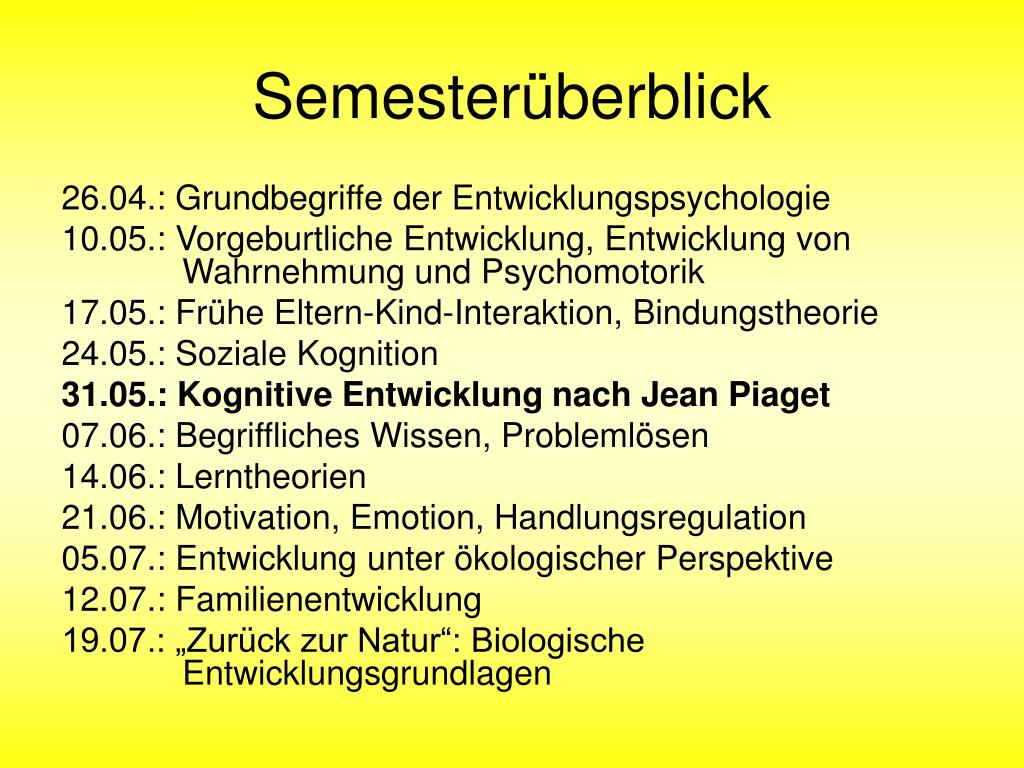 Semesterüberblick

26.04.: Grundbegriffe der Entwicklungspsychologie
10.05.: Vorgeburtliche Entwicklung, Entwicklung von Wahrnehmung und Psychomotorik
17.05.: Frühe Eltern-Kind-Interaktion, Bindungstheorie
24.05.: Soziale Kognition
31.05.: Kognitive Entwicklung nach Jean Piaget
07.06.: Begriffliches Wissen, Problemlösen
14.06.: Lerntheorien
21.06.: Motivation, Emotion, Handlungsregulation
05.07.: Entwicklung unter ökologischer Perspektive
12.07.: Familienentwicklung
19.07.: „Zurück zur Natur“: Biologische Entwicklungsgrundlagen